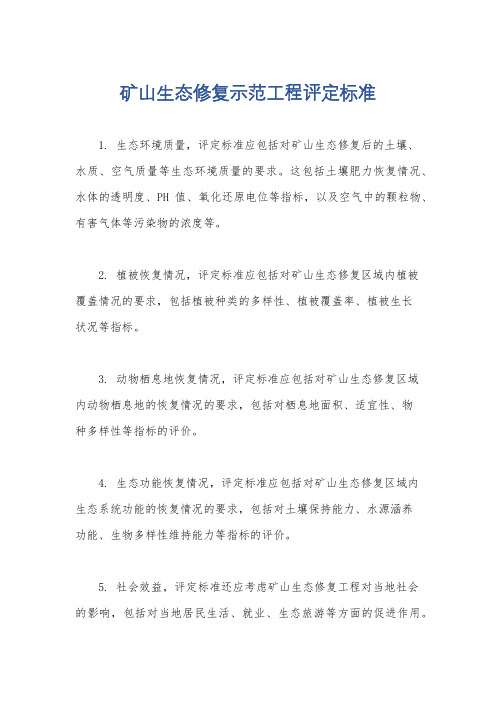 矿山生态修复示范工程评定标准

1. 生态环境质量，评定标准应包括对矿山生态修复后的土壤、水质、空气质量等生态环境质量的要求。这包括土壤肥力恢复情况、水体的透明度、PH 值、氧化还原电位等指标，以及空气中的颗粒物、有害气体等污染物的浓度等。

2. 植被恢复情况，评定标准应包括对矿山生态修复区域内植被覆盖情况的要求，包括植被种类的多样性、植被覆盖率、植被生长状况等指标。

3. 动物栖息地恢复情况，评定标准应包括对矿山生态修复区域内动物栖息地的恢复情况的要求，包括对栖息地面积、适宜性、物种多样性等指标的评价。

4. 生态功能恢复情况，评定标准应包括对矿山生态修复区域内生态系统功能的恢复情况的要求，包括对土壤保持能力、水源涵养功能、生物多样性维持能力等指标的评价。

5. 社会效益，评定标准还应考虑矿山生态修复工程对当地社会的影响，包括对当地居民生活、就业、生态旅游等方面的促进作用。